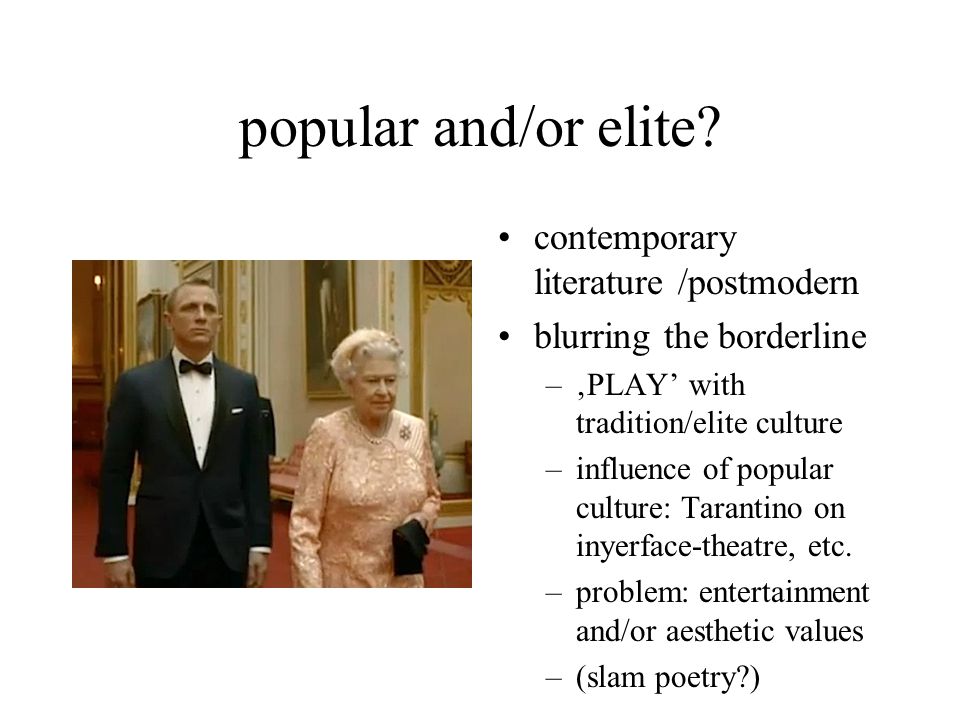 popular and/or elite?

• contemporary literature /postmodern
• blurring the borderline
– ‚PLAY’ with tradition/elite culture
– influence of popular culture: Tarantino on inyerface-theatre, etc.
– problem: entertainment and/or aesthetic values
– (slam poetry?)